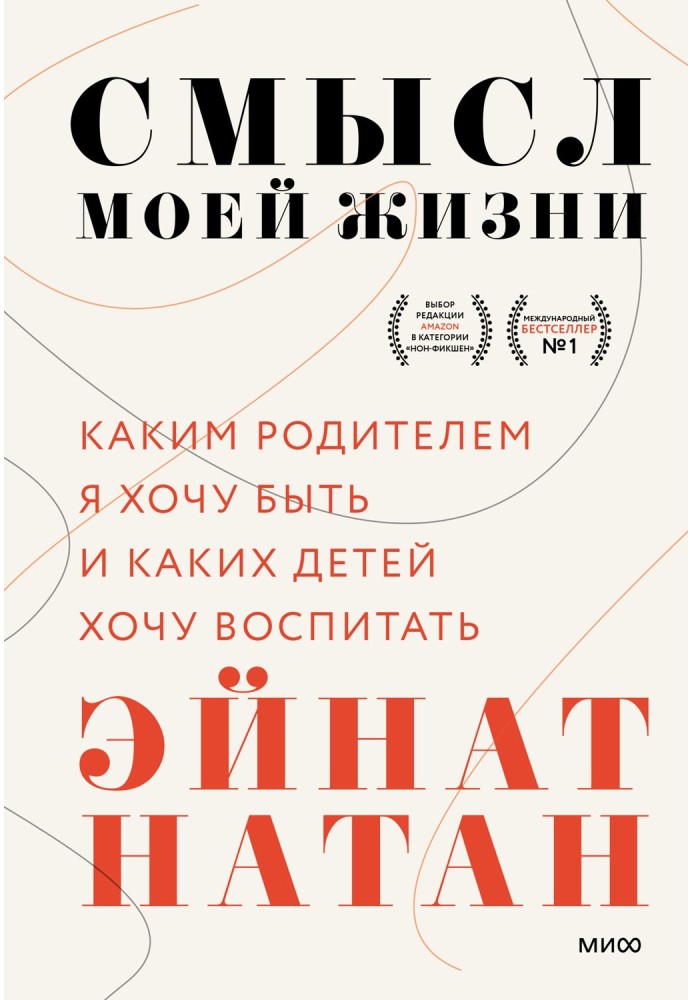 СМЫСЛ
МОЕЙ ЖИЗНИ

ВЫБОР РЕДАКЦИИ AMAZON В КАТЕГОРИИ «НОН-ФИКШЕН»

МЕЖДУНАРОДНЫЙ БЕСТСЕЛЛЕР №1

КАКИМ РОДИТЕЛЕМ
Я ХОЧУ БЫТЬ
И КАКИХ ДЕТЕЙ
ХОЧУ ВОСПИТАТЬ

ЭЙНАТ
НАТАН

МИФ